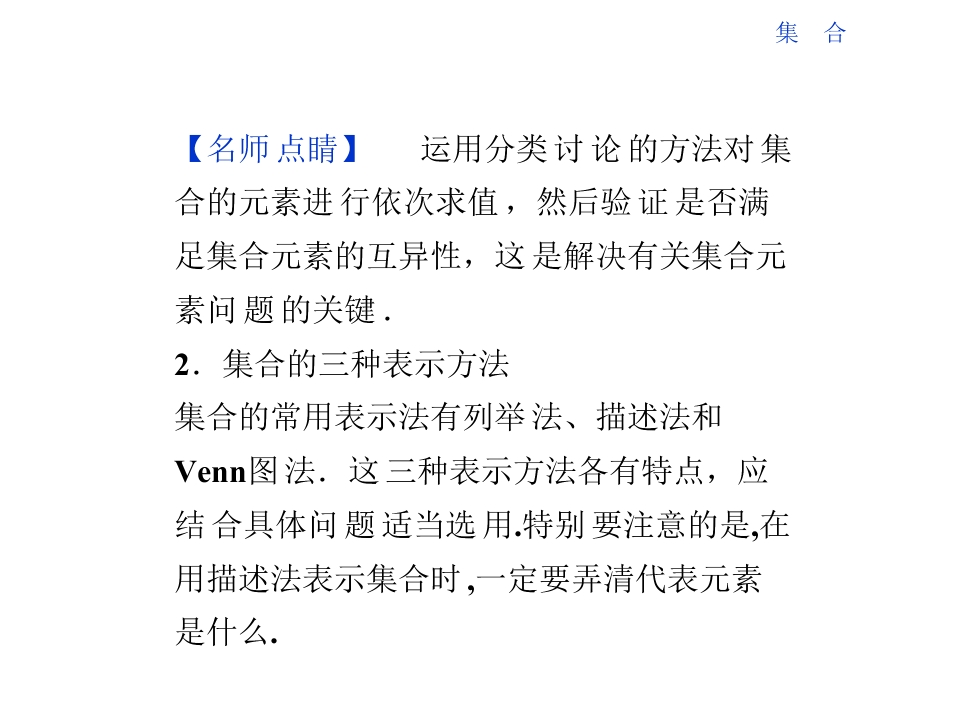 集 合

【名师点睛】 运用分类讨论的方法对集合的元素进行依次求值，然后验证是否满足集合元素的互异性，这是解决有关集合元素问题的关键.

2．集合的三种表示方法

集合的常用表示法有列举法、描述法和Venn图法．这三种表示方法各有特点，应结合具体问题适当选用.特别要注意的是,在用描述法表示集合时,一定要弄清代表元素是什么.